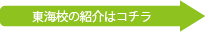 東海校の紹介はコチラ